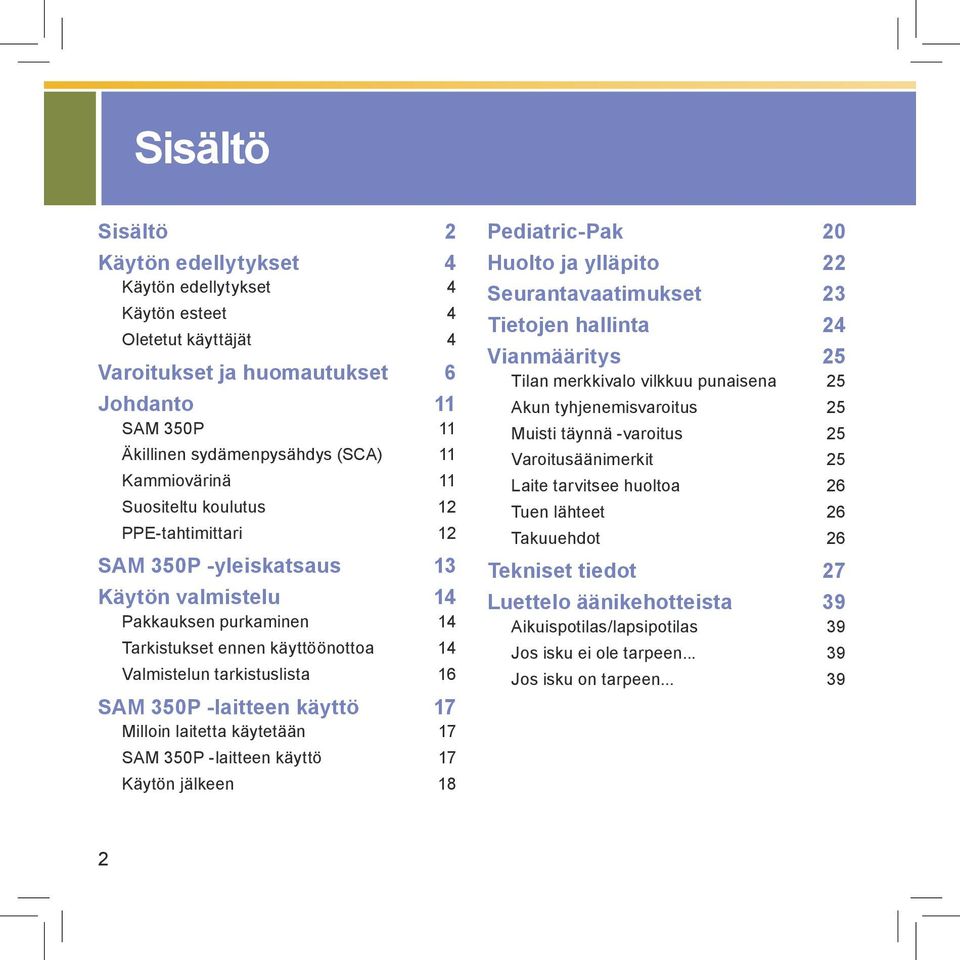 Sisältö

Sisältö 2
Käytön edellytykset 4
Käytön edellytykset 4
Käytön esteet 4
Oletetut käyttäjät 4
Varoitukset ja huomautukset 6
Johdanto 11
SAM 350P 11
Äkillinen sydämenpysähdys (SCA) 11
Kammiovärinä 11
Suositeltu koulutus 12
PPE-tahtimittari 12
SAM 350P -yleiskatsaus 13
Käytön valmistelu 14
Pakkauksen purkaminen 14
Tarkistukset ennen käyttöönottoa 14
Valmistelun tarkistuslista 16
SAM 350P -laitteen käyttö 17
Milloin laitetta käytetään 17
SAM 350P -laitteen käyttö 17
Käytön jälkeen 18

Pediatric-Pak 20
Huolto ja ylläpito 22
Seurantavaatimukset 23
Tietojen hallinta 24
Vianmääritys 25
Tilan merkkivalo vilkkuu punaisena 25
Akun tyhjenemisvaroitus 25
Muisti täynnä -varoitus 25
Varoitusäänimerkit 25
Laite tarvitsee huoltoa 26
Tuen lähteet 26
Takuuehdot 26
Tekniset tiedot 27
Luettelo äänikehotteista 39
Aikuispotilas/lapsipotilas 39
Jos isku ei ole tarpeen... 39
Jos isku on tarpeen... 39

2